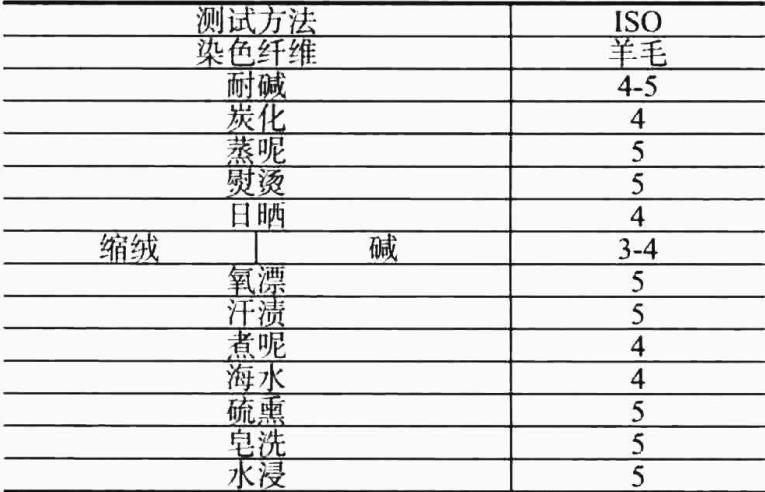 | 测试方法 | | ISO |
|---|---|---|
| 染色纤维 | | 羊毛 |
| 耐碱 | | 4-5 |
| 炭化 | | 4 |
| 蒸呢 | | 5 |
| 熨烫 | | 5 |
| 日晒 | | 4 |
| 缩绒 | 碱 | 3-4 |
| 氧漂 | | 5 |
| 汗渍 | | 5 |
| 煮呢 | | 4 |
| 海水 | | 4 |
| 硫熏 | | 5 |
| 皂洗 | | 5 |
| 水浸 | | 5 |